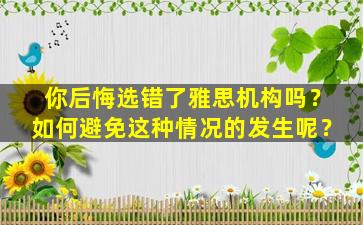 你后悔选错了雅思机构吗？
如何避免这种情况的发生呢？